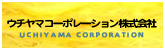 ウチヤマコーポレーション株式会社
UCHIYAMA CORPORATION